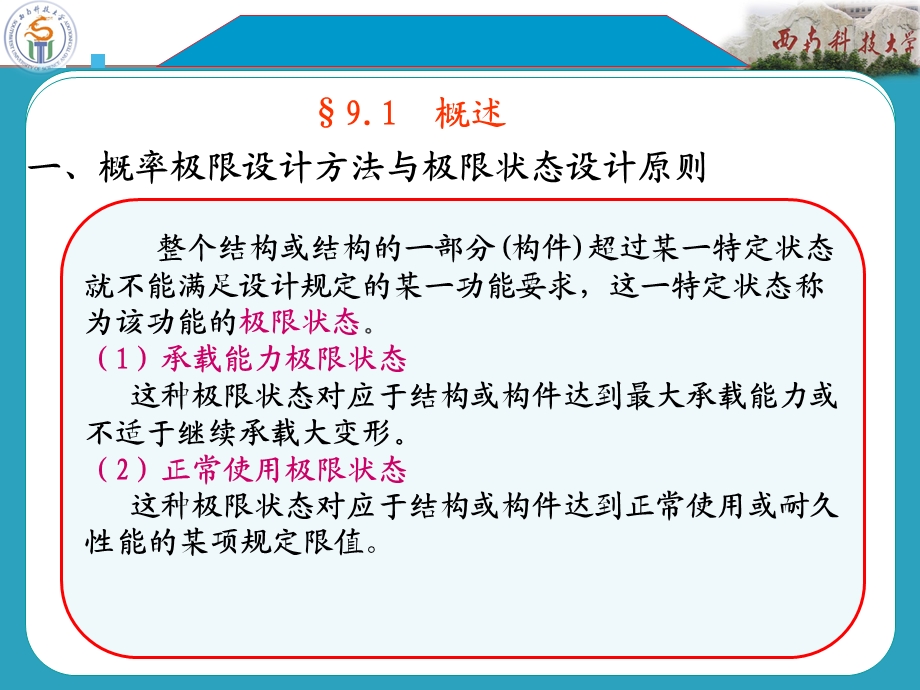 西南科技大学

§9.1 概述

一、概率极限设计方法与极限状态设计原则

整个结构或结构的一部分(构件)超过某一特定状态就不能满足设计规定的某一功能要求，这一特定状态称为该功能的极限状态。

（1）承载能力极限状态

这种极限状态对应于结构或构件达到最大承载能力或不适于继续承载大变形。

（2）正常使用极限状态

这种极限状态对应于结构或构件达到正常使用或耐久性能的某项规定限值。